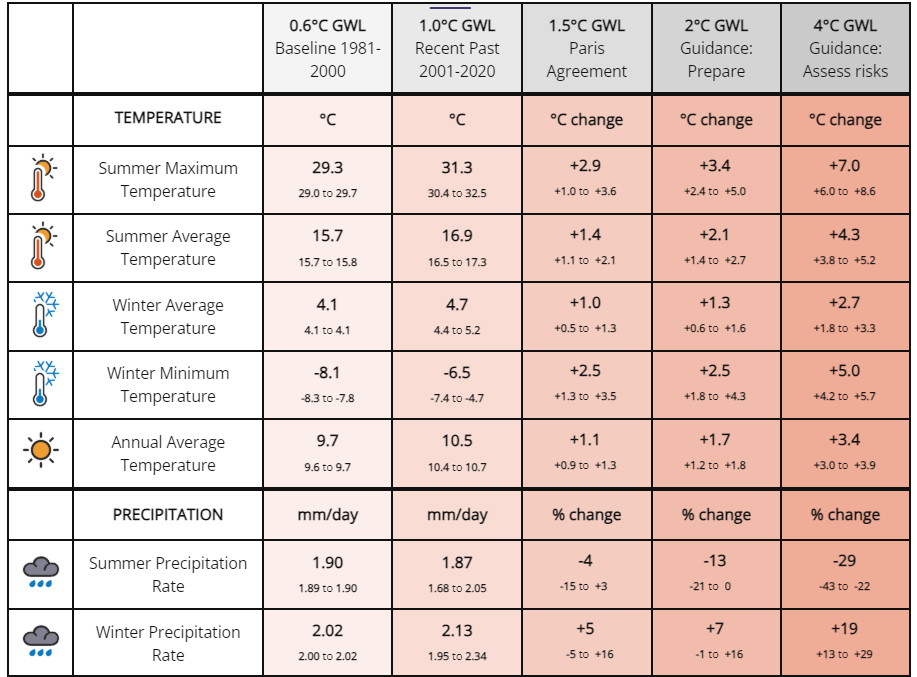 |  |  | 0.6°C GWL Baseline 1981-2000 | 1.0°C GWL Recent Past 2001-2020 | 1.5°C GWL Paris Agreement | 2°C GWL Guidance: Prepare | 4°C GWL Guidance: Assess risks |
|---|---|---|---|---|---|---|
|  | TEMPERATURE | °C | °C | °C change | °C change | °C change |
|  | Summer Maximum Temperature | 29.3 29.0 to 29.7 | 31.3 30.4 to 32.5 | +2.9 +1.0 to +3.6 | +3.4 +2.4 to +5.0 | +7.0 +6.0 to +8.6 |
|  | Summer Average Temperature | 15.7 15.7 to 15.8 | 16.9 16.5 to 17.3 | +1.4 +1.1 to +2.1 | +2.1 +1.4 to +2.7 | +4.3 +3.8 to +5.2 |
|  | Winter Average Temperature | 4.1 4.1 to 4.1 | 4.7 4.4 to 5.2 | +1.0 +0.5 to +1.3 | +1.3 +0.6 to +1.6 | +2.7 +1.8 to +3.3 |
|  | Winter Minimum Temperature | -8.1 -8.3 to -7.8 | -6.5 -7.4 to -4.7 | +2.5 +1.3 to +3.5 | +2.5 +1.8 to +4.3 | +5.0 +4.2 to +5.7 |
|  | Annual Average Temperature | 9.7 9.6 to 9.7 | 10.5 10.4 to 10.7 | +1.1 +0.9 to +1.3 | +1.7 +1.2 to +1.8 | +3.4 +3.0 to +3.9 |
|  | PRECIPITATION | mm/day | mm/day | % change | % change | % change |
|  | Summer Precipitation Rate | 1.90 1.89 to 1.90 | 1.87 1.68 to 2.05 | -4 -15 to +3 | -13 -21 to 0 | -29 -43 to -22 |
|  | Winter Precipitation Rate | 2.02 2.00 to 2.02 | 2.13 1.95 to 2.34 | +5 -5 to +16 | +7 -1 to +16 | +19 +13 to +29 |